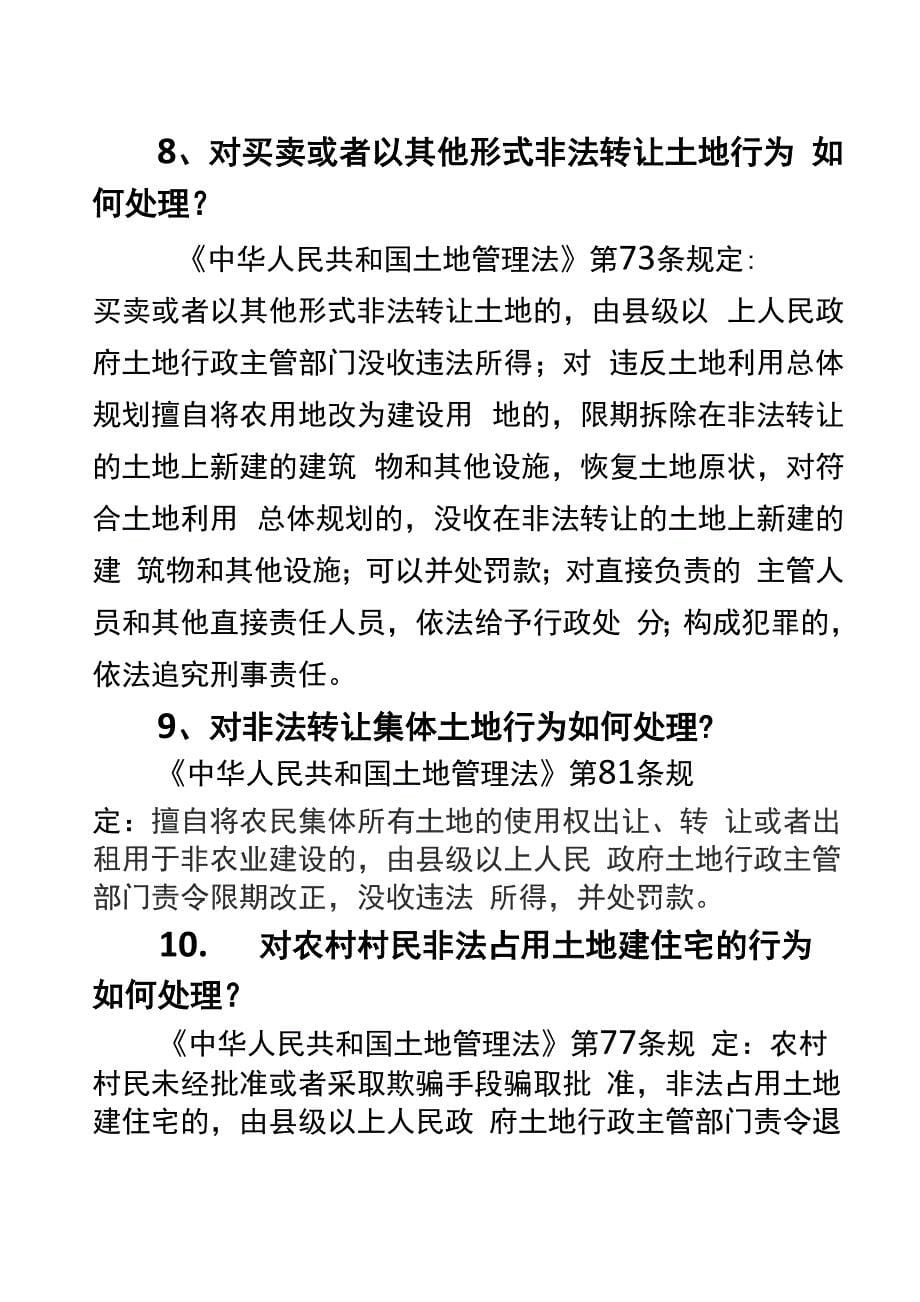 8、对买卖或者以其他形式非法转让土地行为 如何处理？

《中华人民共和国土地管理法》第73条规定：
买卖或者以其他形式非法转让土地的，由县级以 上人民政府土地行政主管部门没收违法所得；对 违反土地利用总体规划擅自将农用地改为建设用 地的，限期拆除在非法转让的土地上新建的建筑 物和其他设施，恢复土地原状，对符合土地利用 总体规划的，没收在非法转让的土地上新建的建 筑物和其他设施；可以并处罚款；对直接负责的 主管人员和其他直接责任人员，依法给予行政处 分；构成犯罪的，依法追究刑事责任。

9、对非法转让集体土地行为如何处理?

《中华人民共和国土地管理法》第81条规定：擅自将农民集体所有土地的使用权出让、转 让或者出租用于非农业建设的，由县级以上人民 政府土地行政主管部门责令限期改正，没收违法 所得，并处罚款。

10. 对农村村民非法占用土地建住宅的行为如何处理？

《中华人民共和国土地管理法》第77条规 定：农村村民未经批准或者采取欺骗手段骗取批 准，非法占用土地建住宅的，由县级以上人民政 府土地行政主管部门责令退